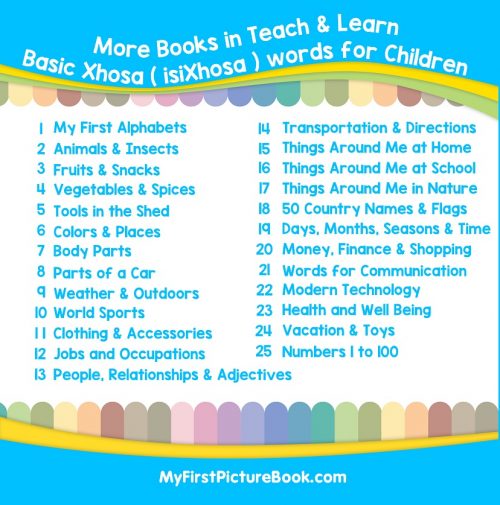 More Books in Teach & Learn
Basic Xhosa ( isiXhosa ) words for Children

1 My First Alphabets
2 Animals & Insects
3 Fruits & Snacks
4 Vegetables & Spices
5 Tools in the Shed
6 Colors & Places
7 Body Parts
8 Parts of a Car
9 Weather & Outdoors
10 World Sports
11 Clothing & Accessories
12 Jobs and Occupations
13 People, Relationships & Adjectives

14 Transportation & Directions
15 Things Around Me at Home
16 Things Around Me at School
17 Things Around Me in Nature
18 50 Country Names & Flags
19 Days, Months, Seasons & Time
20 Money, Finance & Shopping
21 Words for Communication
22 Modern Technology
23 Health and Well Being
24 Vacation & Toys
25 Numbers 1 to 100

MyFirstPictureBook.com